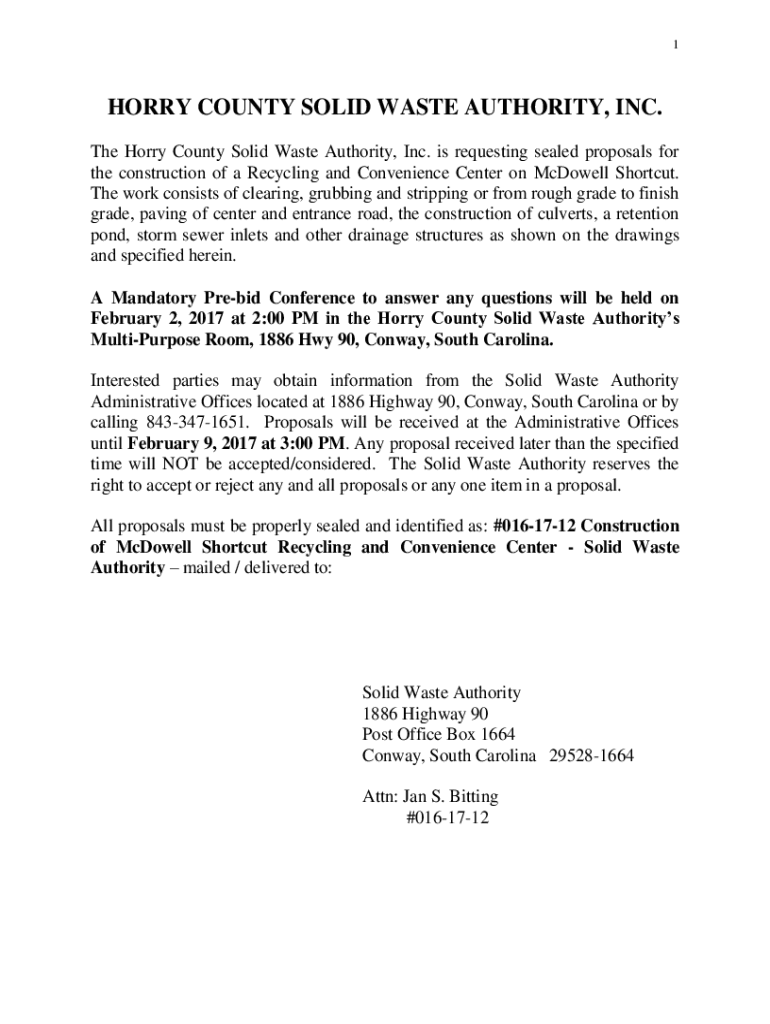 1

HORRY COUNTY SOLID WASTE AUTHORITY, INC.

The Horry County Solid Waste Authority, Inc. is requesting sealed proposals for the construction of a Recycling and Convenience Center on McDowell Shortcut. The work consists of clearing, grubbing and stripping or from rough grade to finish grade, paving of center and entrance road, the construction of culverts, a retention pond, storm sewer inlets and other drainage structures as shown on the drawings and specified herein.

A Mandatory Pre-bid Conference to answer any questions will be held on February 2, 2017 at 2:00 PM in the Horry County Solid Waste Authority's Multi-Purpose Room, 1886 Hwy 90, Conway, South Carolina.

Interested parties may obtain information from the Solid Waste Authority Administrative Offices located at 1886 Highway 90, Conway, South Carolina or by calling 843-347-1651. Proposals will be received at the Administrative Offices until February 9, 2017 at 3:00 PM. Any proposal received later than the specified time will NOT be accepted/considered. The Solid Waste Authority reserves the right to accept or reject any and all proposals or any one item in a proposal.

All proposals must be properly sealed and identified as: #016-17-12 Construction of McDowell Shortcut Recycling and Convenience Center - Solid Waste Authority – mailed / delivered to:

Solid Waste Authority
1886 Highway 90
Post Office Box 1664
Conway, South Carolina 29528-1664

Attn: Jan S. Bitting
#016-17-12